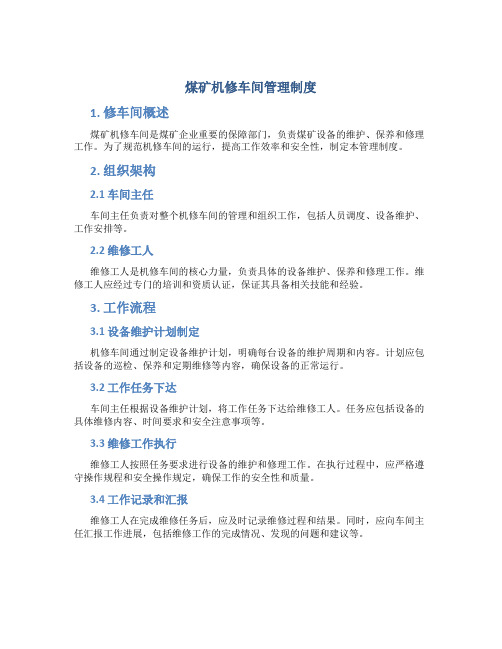 煤矿机修车间管理制度

1. 修车间概述

煤矿机修车间是煤矿企业重要的保障部门，负责煤矿设备的维护、保养和修理工作。为了规范机修车间的运行，提高工作效率和安全性，制定本管理制度。

2. 组织架构

2.1 车间主任

车间主任负责对整个机修车间的管理和组织工作，包括人员调度、设备维护、工作安排等。

2.2 维修工人

维修工人是机修车间的核心力量，负责具体的设备维护、保养和修理工作。维修工人应经过专门的培训和资质认证，保证其具备相关技能和经验。

3. 工作流程

3.1 设备维护计划制定

机修车间通过制定设备维护计划，明确每台设备的维护周期和内容。计划应包括设备的巡检、保养和定期维修等内容，确保设备的正常运行。

3.2 工作任务下达

车间主任根据设备维护计划，将工作任务下达给维修工人。任务应包括设备的具体维修内容、时间要求和安全注意事项等。

3.3 维修工作执行

维修工人按照任务要求进行设备的维护和修理工作。在执行过程中，应严格遵守操作规程和安全操作规定，确保工作的安全性和质量。

3.4 工作记录和汇报

维修工人在完成维修任务后，应及时记录维修过程和结果。同时，应向车间主任汇报工作进展，包括维修工作的完成情况、发现的问题和建议等。